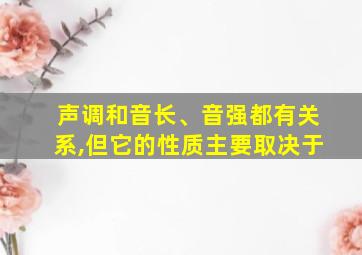 声调和音长、音强都有关系,但它的性质主要取决于